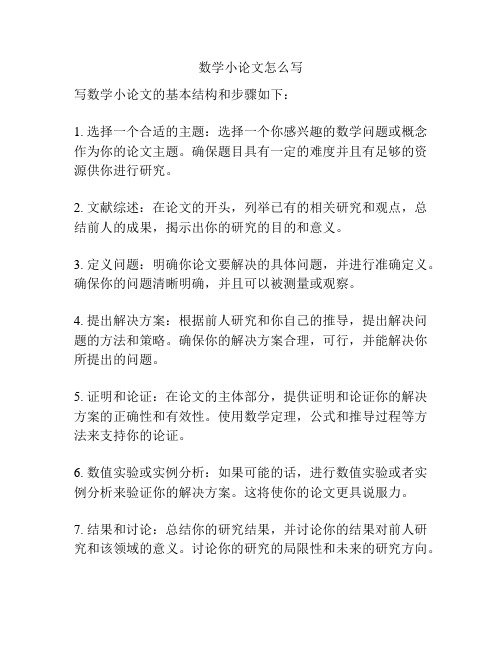 数学小论文怎么写

写数学小论文的基本结构和步骤如下：

1. 选择一个合适的主题：选择一个你感兴趣的数学问题或概念作为你的论文主题。确保题目具有一定的难度并且有足够的资源供你进行研究。

2. 文献综述：在论文的开头，列举已有的相关研究和观点，总结前人的成果，揭示出你的研究的目的和意义。

3. 定义问题：明确你论文要解决的具体问题，并进行准确定义。确保你的问题清晰明确，并且可以被测量或观察。

4. 提出解决方案：根据前人研究和你自己的推导，提出解决问题的方法和策略。确保你的解决方案合理，可行，并能解决你所提出的问题。

5. 证明和论证：在论文的主体部分，提供证明和论证你的解决方案的正确性和有效性。使用数学定理，公式和推导过程等方法来支持你的论证。

6. 数值实验或实例分析：如果可能的话，进行数值实验或者实例分析来验证你的解决方案。这将使你的论文更具说服力。

7. 结果和讨论：总结你的研究结果，并讨论你的结果对前人研究和该领域的意义。讨论你的研究的局限性和未来的研究方向。